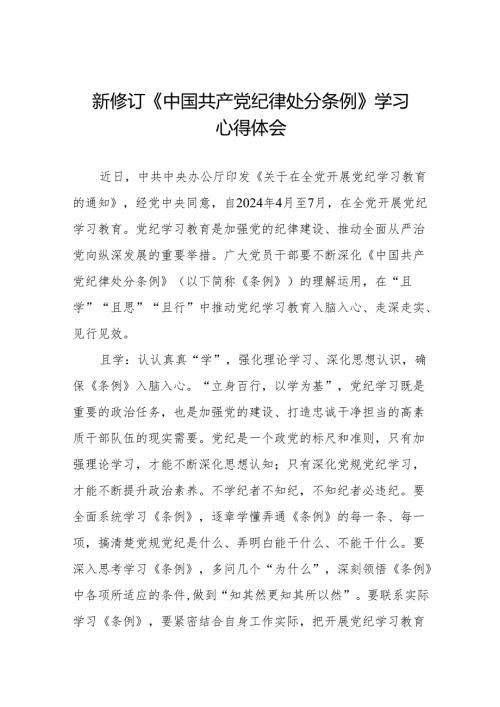 新修订《中国共产党纪律处分条例》学习心得体会

近日，中共中央办公厅印发《关于在全党开展党纪学习教育的通知》，经党中央同意，自2024年4月至7月，在全党开展党纪学习教育。党纪学习教育是加强党的纪律建设、推动全面从严治党向纵深发展的重要举措。广大党员干部要不断深化《中国共产党纪律处分条例》（以下简称《条例》）的理解运用，在“且学”“且思”“且行”中推动党纪学习教育入脑入心、走深走实、见行见效。

且学：认认真真“学”，强化理论学习、深化思想认识，确保《条例》入脑入心。“立身百行，以学为基”，党纪学习既是重要的政治任务，也是加强党的建设、打造忠诚干净担当的高素质干部队伍的现实需要。党纪是一个政党的标尺和准则，只有加强理论学习，才能不断深化思想认知；只有深化党规党纪学习，才能不断提升政治素养。不学纪者不知纪，不知纪者必违纪。要全面系统学习《条例》，逐章学懂弄通《条例》的每一条、每一项，搞清楚党规党纪是什么、弄明白能干什么、不能干什么。要深入思考学习《条例》，多问几个“为什么”，深刻领悟《条例》中各项所适应的条件,做到“知其然更知其所以然”。要联系实际学习《条例》，要紧密结合自身工作实际，把开展党纪学习教育